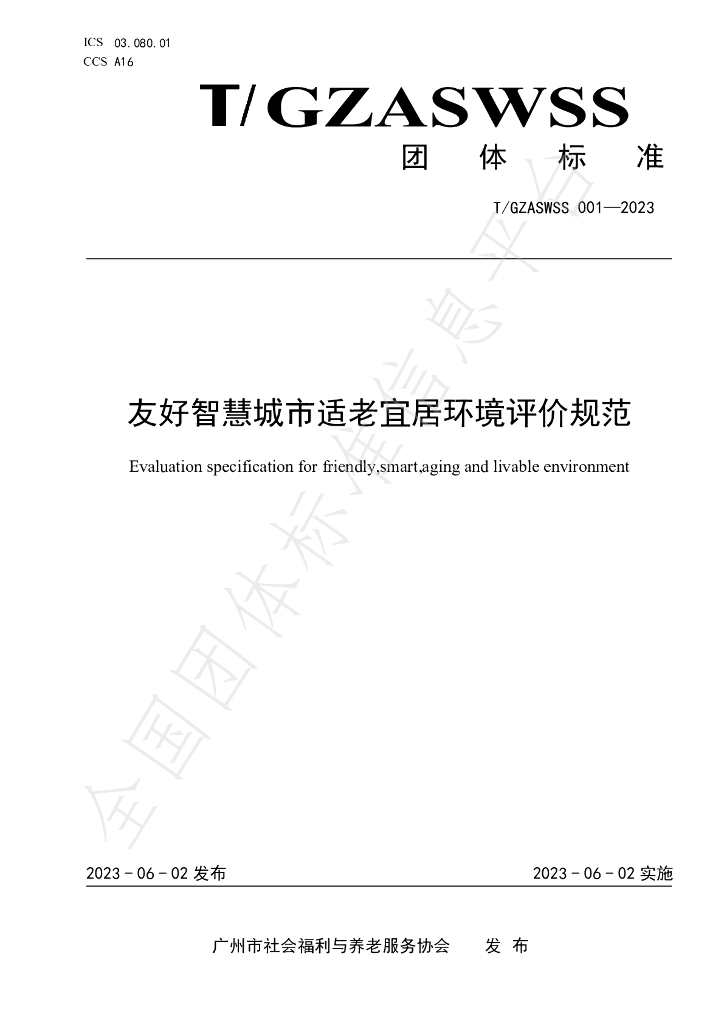 ICS 03.080.01
CCS A16

T/GZASWSS

团 体 标 准

T/GZASWSS 001—2023

友好智慧城市适老宜居环境评价规范

Evaluation specification for friendly,smart,aging and livable environment

全国团体标准信息平台

2023 - 06 - 02 发布

2023 - 06 - 02 实施

广州市社会福利与养老服务协会 发 布